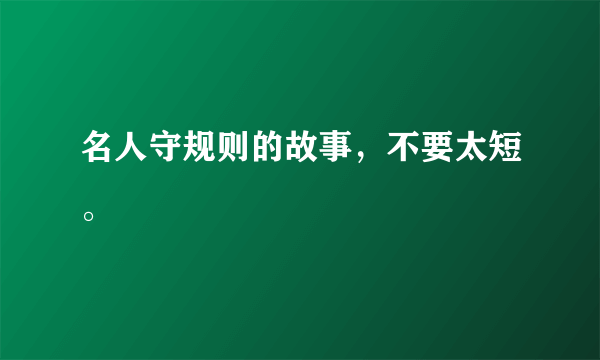 名人守规则的故事，不要太短。